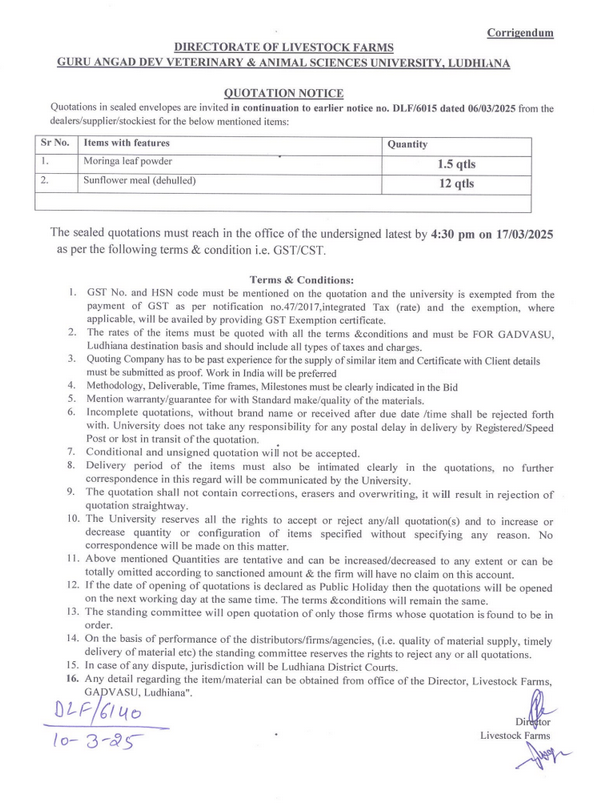 Corrigendum

DIRECTORATE OF LIVESTOCK FARMS
GURU ANGAD DEV VETERINARY & ANIMAL SCIENCES UNIVERSITY, LUDHIANA

QUOTATION NOTICE

Quotations in sealed envelopes are invited in continuation to earlier notice no. DLF/6015 dated 06/03/2025 from the dealers/supplier/stockiest for the below mentioned items:

| Sr No. | Items with features | Quantity |
|---|---|---|
| 1. | Moringa leaf powder | 1.5 qtls |
| 2. | Sunflower meal (dehulled) | 12 qtls |
| | | |

The sealed quotations must reach in the office of the undersigned latest by 4:30 pm on 17/03/2025 as per the following terms & condition i.e. GST/CST.

Terms & Conditions:

1. GST No. and HSN code must be mentioned on the quotation and the university is exempted from the payment of GST as per notification no.47/2017,integrated Tax (rate) and the exemption, where applicable, will be availed by providing GST Exemption certificate.
2. The rates of the items must be quoted with all the terms &conditions and must be FOR GADVASU, Ludhiana destination basis and should include all types of taxes and charges.
3. Quoting Company has to be past experience for the supply of similar item and Certificate with Client details must be submitted as proof. Work in India will be preferred
4. Methodology, Deliverable, Time frames, Milestones must be clearly indicated in the Bid
5. Mention warranty/guarantee for with Standard make/quality of the materials.
6. Incomplete quotations, without brand name or received after due date /time shall be rejected forth with. University does not take any responsibility for any postal delay in delivery by Registered/Speed Post or lost in transit of the quotation.
7. Conditional and unsigned quotation will not be accepted.
8. Delivery period of the items must also be intimated clearly in the quotations, no further correspondence in this regard will be communicated by the University.
9. The quotation shall not contain corrections, erasers and overwriting, it will result in rejection of quotation straightway.
10. The University reserves all the rights to accept or reject any/all quotation(s) and to increase or decrease quantity or configuration of items specified without specifying any reason. No correspondence will be made on this matter.
11. Above mentioned Quantities are tentative and can be increased/decreased to any extent or can be totally omitted according to sanctioned amount & the firm will have no claim on this account.
12. If the date of opening of quotations is declared as Public Holiday then the quotations will be opened on the next working day at the same time. The terms &conditions will remain the same.
13. The standing committee will open quotation of only those firms whose quotation is found to be in order.
14. On the basis of performance of the distributors/firms/agencies, (i.e. quality of material supply, timely delivery of material etc) the standing committee reserves the rights to reject any or all quotations.
15. In case of any dispute, jurisdiction will be Ludhiana District Courts.
16. Any detail regarding the item/material can be obtained from office of the Director, Livestock Farms, GADVASU, Ludhiana".

DLF/6140
10-3-25

Director
Livestock Farms